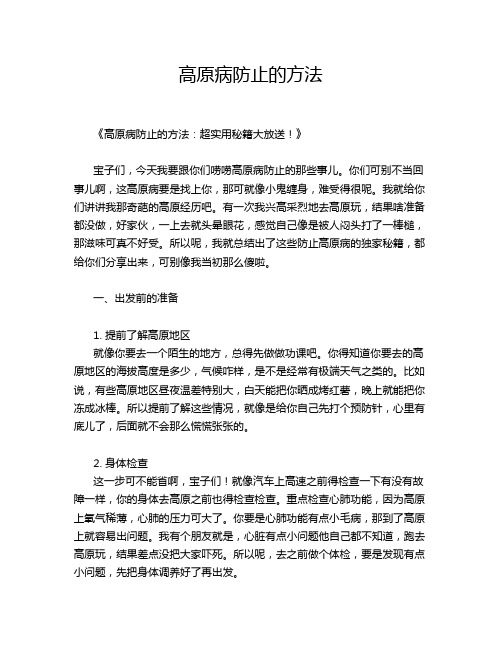 高原病防止的方法

《高原病防止的方法：超实用秘籍大放送！》

宝子们，今天我要跟你们唠唠高原病防止的那些事儿。你们可别不当回事儿啊，这高原病要是找上你，那可就像小鬼缠身，难受得很呢。我就给你们讲讲我那奇葩的高原经历吧。有一次我兴高采烈地去高原玩，结果啥准备都没做，好家伙，一上去就头晕眼花，感觉自己像是被人闷头打了一棒槌，那滋味可真不好受。所以呢，我就总结出了这些防止高原病的独家秘籍，都给你们分享出来，可别像我当初那么傻啦。

一、出发前的准备

1. 提前了解高原地区
就像你要去一个陌生的地方，总得先做做功课吧。你得知道你要去的高原地区的海拔高度是多少，气候咋样，是不是经常有极端天气之类的。比如说，有些高原地区昼夜温差特别大，白天能把你晒成烤红薯，晚上就能把你冻成冰棒。所以提前了解这些情况，就像是给你自己先打个预防针，心里有底儿了，后面就不会那么慌慌张张的。

2. 身体检查
这一步可不能省啊，宝子们！就像汽车上高速之前得检查一下有没有故障一样，你的身体去高原之前也得检查检查。重点检查心肺功能，因为高原上氧气稀薄，心肺的压力可大了。你要是心肺功能有点小毛病，那到了高原上就容易出问题。我有个朋友就是，心脏有点小问题他自己都不知道，跑去高原玩，结果差点没把大家吓死。所以呢，去之前做个体检，要是发现有点小问题，先把身体调养好了再出发。